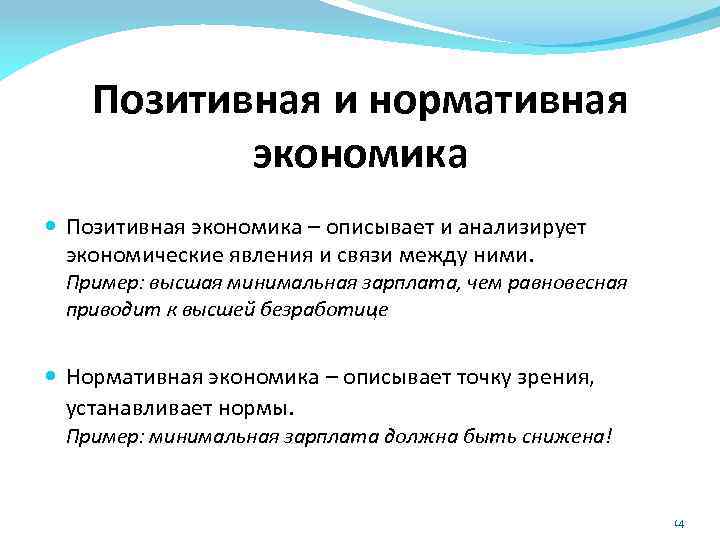 Позитивная и нормативная экономика

Позитивная экономика – описывает и анализирует экономические явления и связи между ними.
Пример: высшая минимальная зарплата, чем равновесная приводит к высшей безработице

Нормативная экономика – описывает точку зрения, устанавливает нормы.
Пример: минимальная зарплата должна быть снижена!

14